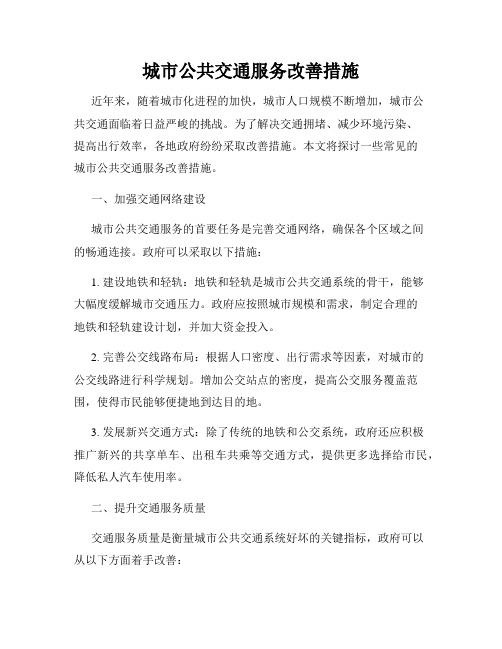 城市公共交通服务改善措施

近年来，随着城市化进程的加快，城市人口规模不断增加，城市公共交通面临着日益严峻的挑战。为了解决交通拥堵、减少环境污染、提高出行效率，各地政府纷纷采取改善措施。本文将探讨一些常见的城市公共交通服务改善措施。

一、加强交通网络建设

城市公共交通服务的首要任务是完善交通网络，确保各个区域之间的畅通连接。政府可以采取以下措施：

1. 建设地铁和轻轨：地铁和轻轨是城市公共交通系统的骨干，能够大幅度缓解城市交通压力。政府应按照城市规模和需求，制定合理的地铁和轻轨建设计划，并加大资金投入。

2. 完善公交线路布局：根据人口密度、出行需求等因素，对城市的公交线路进行科学规划。增加公交站点的密度，提高公交服务覆盖范围，使得市民能够便捷地到达目的地。

3. 发展新兴交通方式：除了传统的地铁和公交系统，政府还应积极推广新兴的共享单车、出租车共乘等交通方式，提供更多选择给市民，降低私人汽车使用率。

二、提升交通服务质量

交通服务质量是衡量城市公共交通系统好坏的关键指标，政府可以从以下方面着手改善：